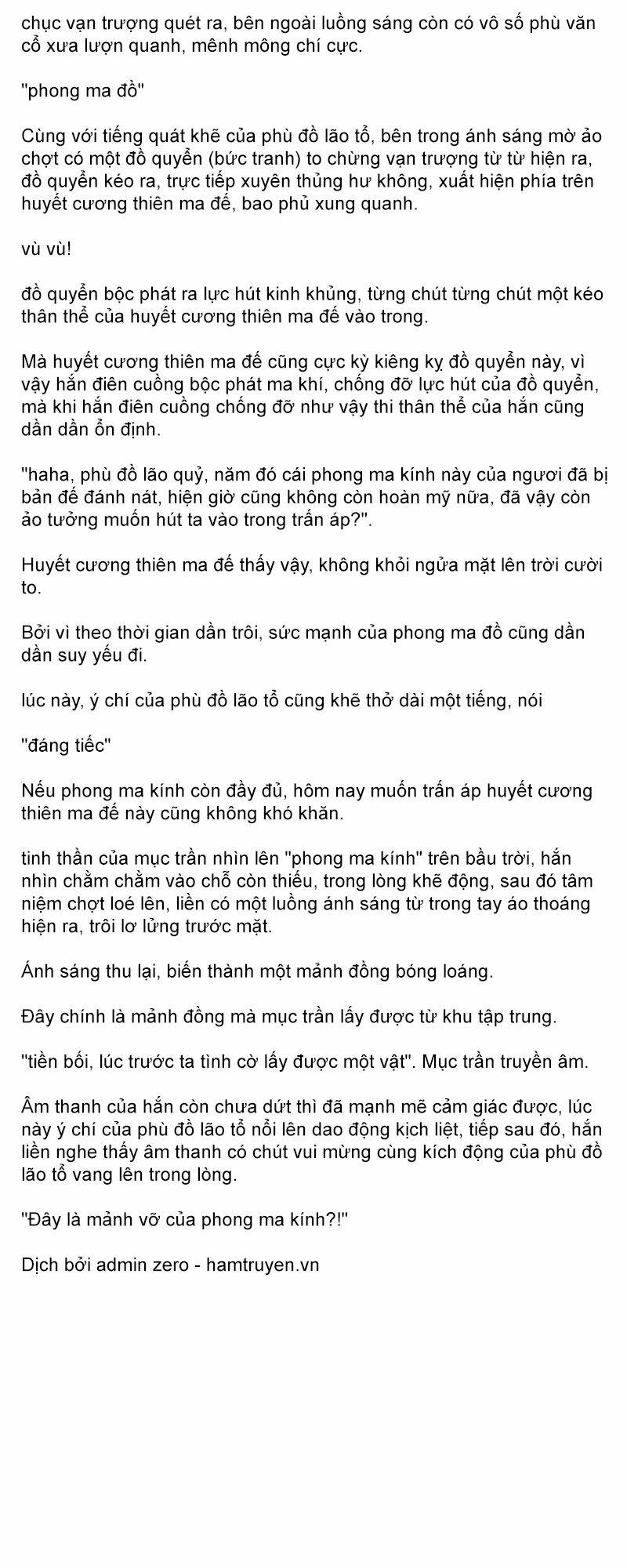 chục vạn trượng quét ra, bên ngoài luồng sáng còn có vô số phù văn cổ xưa lượn quanh, mênh mông chí cực.

"phong ma đồ"

Cùng với tiếng quát khẽ của phù đồ lão tổ, bên trong ánh sáng mờ ảo chợt có một đồ quyển (bức tranh) to chừng vạn trượng từ từ hiện ra, đồ quyển kéo ra, trực tiếp xuyên thủng hư không, xuất hiện phía trên huyết cương thiên ma đế, bao phủ xung quanh.

vù vù!

đồ quyển bộc phát ra lực hút kinh khủng, từng chút từng chút một kéo thân thể của huyết cương thiên ma đế vào trong.

Mà huyết cương thiên ma đế cũng cực kỳ kiêng kỵ đồ quyển này, vì vậy hắn điên cuồng bộc phát ma khí, chống đỡ lực hút của đồ quyển, mà khi hắn điên cuồng chống đỡ như vậy thi thân thể của hắn cũng dần dần ổn định.

"haha, phù đồ lão quỷ, năm đó cái phong ma kính này của ngươi đã bị bản đế đánh nát, hiện giờ cũng không còn hoàn mỹ nữa, đã vậy còn ảo tưởng muốn hút ta vào trong trấn áp?".

Huyết cương thiên ma đế thấy vậy, không khỏi ngửa mặt lên trời cười to.

Bởi vì theo thời gian dần trôi, sức mạnh của phong ma đồ cũng dần dần suy yếu đi.

lúc này, ý chí của phù đồ lão tổ cũng khẽ thở dài một tiếng, nói

"đáng tiếc"

Nếu phong ma kính còn đầy đủ, hôm nay muốn trấn áp huyết cương thiên ma đế này cũng không khó khăn.

tinh thần của mục trần nhìn lên "phong ma kính" trên bầu trời, hắn nhìn chằm chằm vào chỗ còn thiếu, trong lòng khẽ động, sau đó tâm niệm chợt loé lên, liền có một luồng ánh sáng từ trong tay áo thoáng hiện ra, trôi lơ lửng trước mặt.

Ánh sáng thu lại, biến thành một mảnh đồng bóng loáng.

Đây chính là mảnh đồng mà mục trần lấy được từ khu tập trung.

"tiền bối, lúc trước ta tình cờ lấy được một vật". Mục trần truyền âm.

Âm thanh của hắn còn chưa dứt thì đã mạnh mẽ cảm giác được, lúc này ý chí của phù đồ lão tổ nổi lên dao động kịch liệt, tiếp sau đó, hắn liền nghe thấy âm thanh có chút vui mừng cùng kích động của phù đồ lão tổ vang lên trong lòng.

"Đây là mảnh vỡ của phong ma kính?!"

Dịch bởi admin zero - hamtruyen.vn